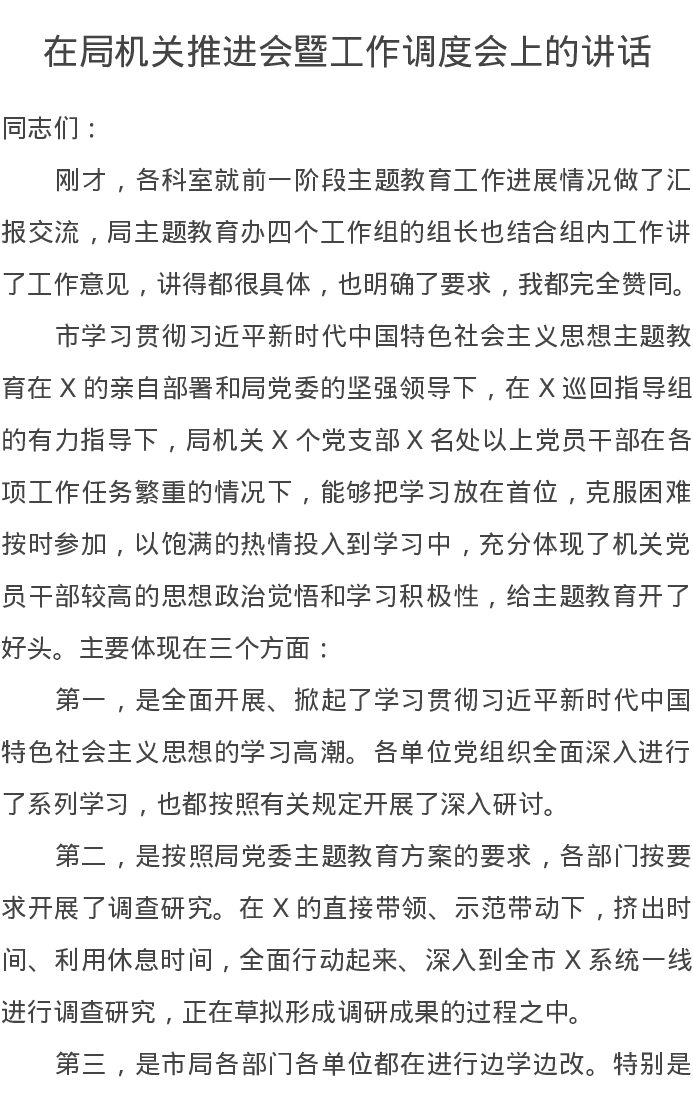 在局机关推进会暨工作调度会上的讲话

同志们：

刚才，各科室就前一阶段主题教育工作进展情况做了汇报交流，局主题教育办四个工作组的组长也结合组内工作讲了工作意见，讲得都很具体，也明确了要求，我都完全赞同。

市学习贯彻习近平新时代中国特色社会主义思想主题教育在 X 的亲自部署和局党委的坚强领导下，在 X 巡回指导组的有力指导下，局机关 X 个党支部 X 名处以上党员干部在各项工作任务繁重的情况下，能够把学习放在首位，克服困难按时参加，以饱满的热情投入到学习中，充分体现了机关党员干部较高的思想政治觉悟和学习积极性，给主题教育开了好头。主要体现在三个方面：

第一，是全面开展、掀起了学习贯彻习近平新时代中国特色社会主义思想的学习高潮。各单位党组织全面深入进行了系列学习，也都按照有关规定开展了深入研讨。

第二，是按照局党委主题教育方案的要求，各部门按要求开展了调查研究。在 X 的直接带领、示范带动下，挤出时间、利用休息时间，全面行动起来、深入到全市 X 系统一线进行调查研究，正在草拟形成调研成果的过程之中。

第三，是市局各部门各单位都在进行边学边改。特别是